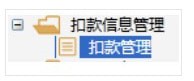 扣款信息管理
扣款管理